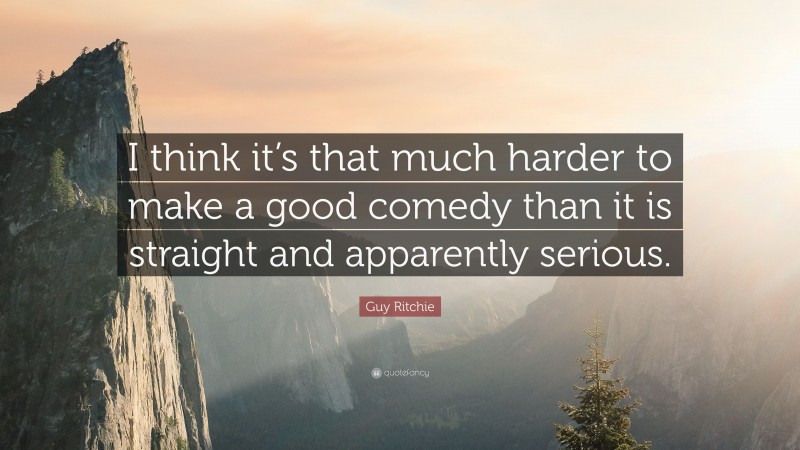 I think it's that much harder to make a good comedy than it is straight and apparently serious.

Guy Ritchie

quotefancy